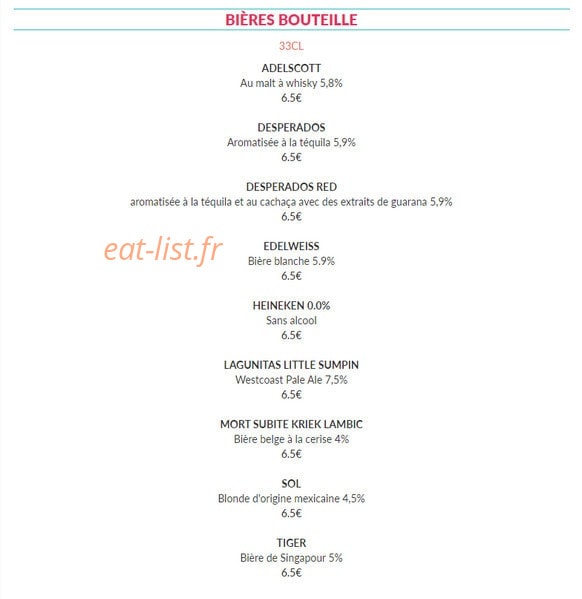 BIÈRES BOUTEILLE

33CL

ADELSCOTT
Au malt à whisky 5,8%
6.5€

DESPERADOS
Aromatisée à la téquila 5,9%
6.5€

DESPERADOS RED
aromatisée à la téquila et au cachaça avec des extraits de guarana 5,9%
6.5€

eat-list.fr

EDELWEISS
Bière blanche 5.9%
6.5€

HEINEKEN 0.0%
Sans alcool
6.5€

LAGUNITAS LITTLE SUMPIN
Westcoast Pale Ale 7,5%
6.5€

MORT SUBITE KRIEK LAMBIC
Bière belge à la cerise 4%
6.5€

SOL
Blonde d'origine mexicaine 4,5%
6.5€

TIGER
Bière de Singapour 5%
6.5€